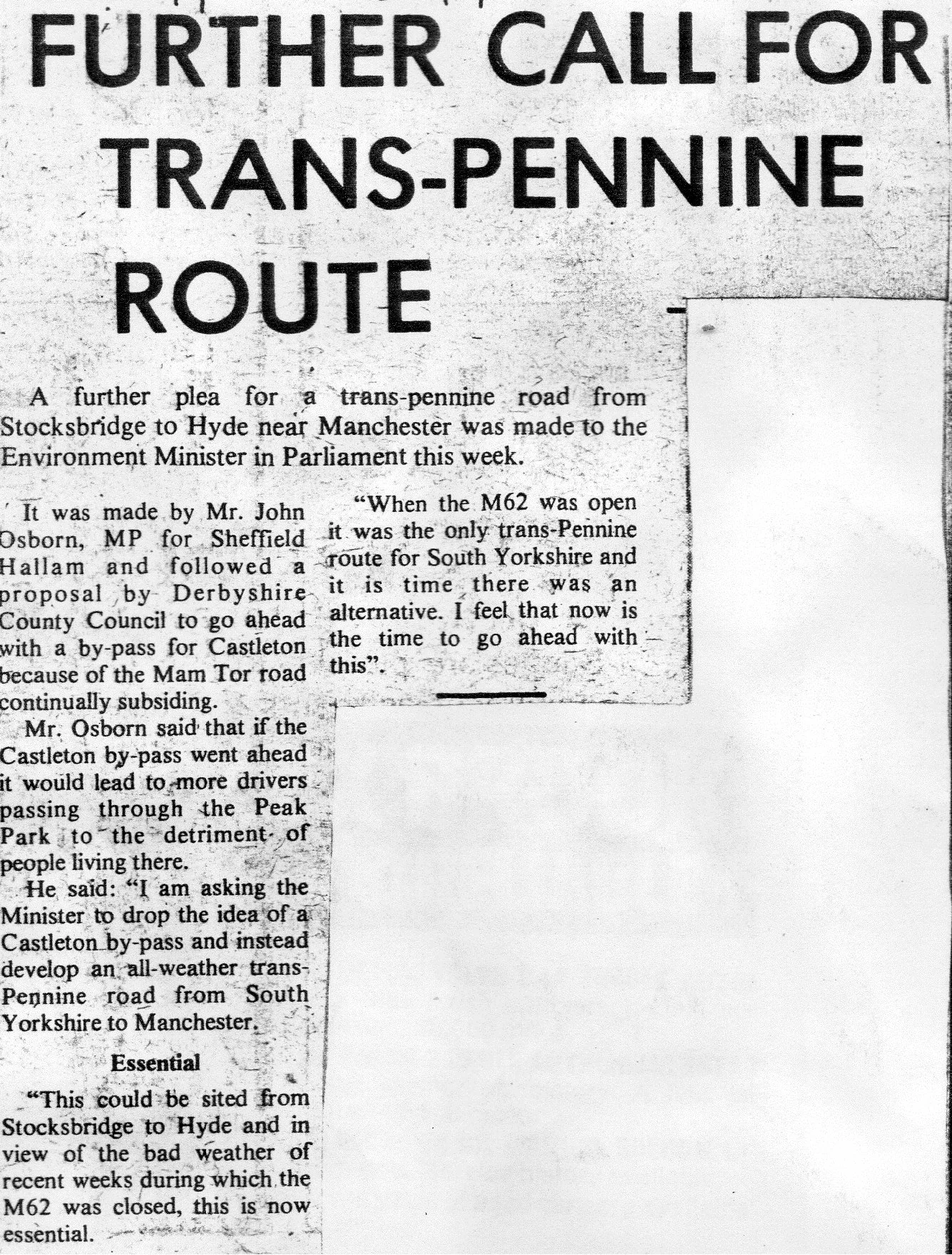 FURTHER CALL FOR TRANS-PENNINE ROUTE

A further plea for a trans-pennine road from Stocksbridge to Hyde near Manchester was made to the Environment Minister in Parliament this week.

It was made by Mr. John Osborn, MP for Sheffield Hallam and followed a proposal by Derbyshire County Council to go ahead with a by-pass for Castleton because of the Mam Tor road continually subsiding.

Mr. Osborn said that if the Castleton by-pass went ahead it would lead to more drivers passing through the Peak Park to the detriment of people living there.

He said: "I am asking the Minister to drop the idea of a Castleton by-pass and instead develop an all-weather trans-Pennine road from South Yorkshire to Manchester.

Essential

"This could be sited from Stocksbridge to Hyde and in view of the bad weather of recent weeks during which the M62 was closed, this is now essential.

"When the M62 was open it was the only trans-Pennine route for South Yorkshire and it is time there was an alternative. I feel that now is the time to go ahead with this".